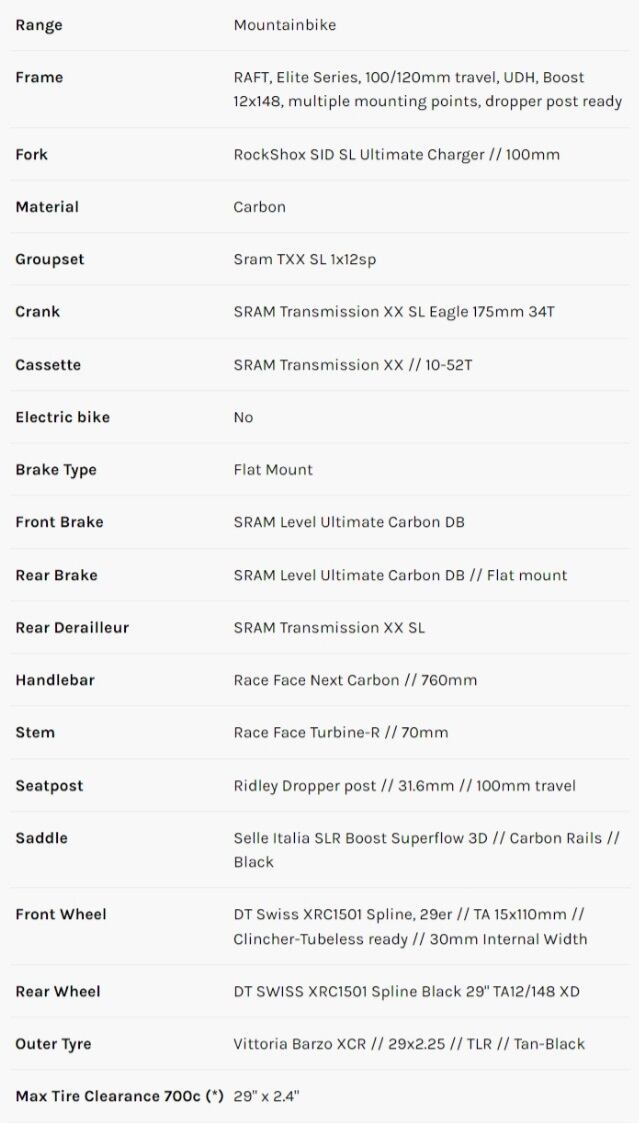 | | |
|---|---|
| Range | Mountainbike |
| Frame | RAFT, Elite Series, 100/120mm travel, UDH, Boost 12x148, multiple mounting points, dropper post ready |
| Fork | RockShox SID SL Ultimate Charger // 100mm |
| Material | Carbon |
| Groupset | Sram TXX SL 1x12sp |
| Crank | SRAM Transmission XX SL Eagle 175mm 34T |
| Cassette | SRAM Transmission XX // 10-52T |
| Electric bike | No |
| Brake Type | Flat Mount |
| Front Brake | SRAM Level Ultimate Carbon DB |
| Rear Brake | SRAM Level Ultimate Carbon DB // Flat mount |
| Rear Derailleur | SRAM Transmission XX SL |
| Handlebar | Race Face Next Carbon // 760mm |
| Stem | Race Face Turbine-R // 70mm |
| Seatpost | Ridley Dropper post // 31.6mm // 100mm travel |
| Saddle | Selle Italia SLR Boost Superflow 3D // Carbon Rails // Black |
| Front Wheel | DT Swiss XRC1501 Spline, 29er // TA 15x110mm // Clincher-Tubeless ready // 30mm Internal Width |
| Rear Wheel | DT SWISS XRC1501 Spline Black 29" TA12/148 XD |
| Outer Tyre | Vittoria Barzo XCR // 29x2.25 // TLR // Tan-Black |
| Max Tire Clearance 700c (*) | 29" x 2.4" |